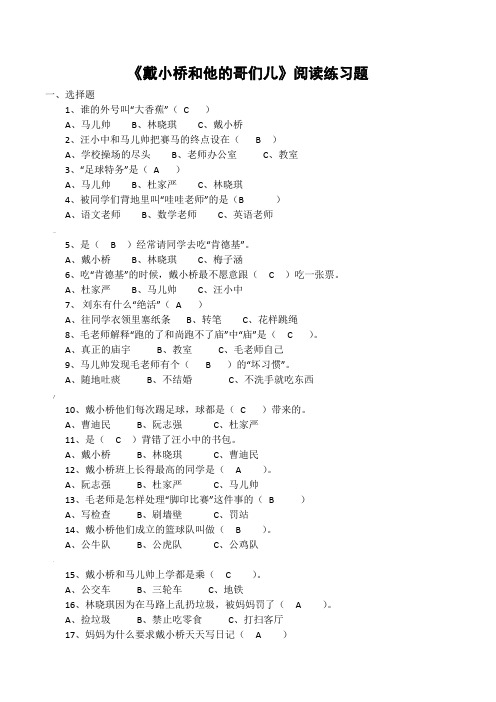 《戴小桥和他的哥们儿》阅读练习题

一、选择题

1、谁的外号叫“大香蕉”（ C ）

A、马儿帅　B、林晓琪　C、戴小桥

2、汪小中和马儿帅把赛马的终点设在（ B ）

A、学校操场的尽头　B、老师办公室　C、教室

3、“足球特务”是（ A ）

A、马儿帅　B、杜家严　C、林晓琪

4、被同学们背地里叫“哇哇老师”的是（B ）

A、语文老师　B、数学老师　C、英语老师

5、是（ B ）经常请同学去吃“肯德基”。

A、戴小桥　B、林晓琪　C、梅子涵

6、吃“肯德基”的时候，戴小桥最不愿意跟（ C ）吃一张票。

A、杜家严　B、马儿帅　C、汪小中

7、刘东有什么“绝活”（ A ）

A、往同学衣领里塞纸条　B、转笔　C、花样跳绳

8、毛老师解释“跑的了和尚跑不了庙”中“庙”是（ C ）。

A、真正的庙宇　B、教室　C、毛老师自己

9、马儿帅发现毛老师有个（ B ）的“坏习惯”。

A、随地吐痰　B、不结婚　C、不洗手就吃东西

10、戴小桥他们每次踢足球，球都是（ C ）带来的。

A、曹迪民　B、阮志强　C、杜家严

11、是（ C ）背错了汪小中的书包。

A、戴小桥　B、林晓琪　C、曹迪民

12、戴小桥班上长得最高的同学是（ A ）。

A、阮志强　B、杜家严　C、马儿帅

13、毛老师是怎样处理“脚印比赛”这件事的（ B ）

A、写检查　B、刷墙壁　C、罚站

14、戴小桥他们成立的篮球队叫做（ B ）。

A、公牛队　B、公虎队　C、公鸡队

15、戴小桥和马儿帅上学都是乘（ C ）。

A、公交车　B、三轮车　C、地铁

16、林晓琪因为在马路上乱扔垃圾，被妈妈罚了（ A ）。

A、捡垃圾　B、禁止吃零食　C、打扫客厅

17、妈妈为什么要求戴小桥天天写日记（ A ）